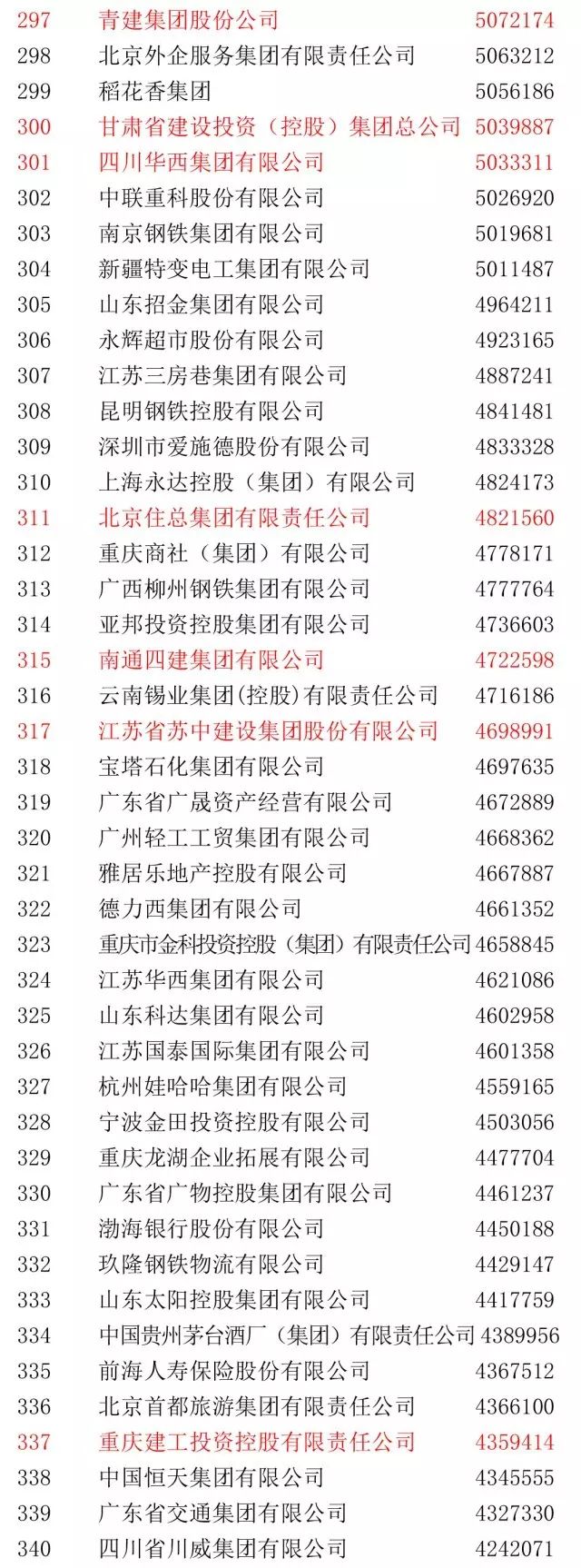 | 297 | 青建集团股份公司 | 5072174 |
|---|---|---|
| 298 | 北京外企服务集团有限责任公司 | 5063212 |
| 299 | 稻花香集团 | 5056186 |
| 300 | 甘肃省建设投资（控股）集团总公司 | 5039887 |
| 301 | 四川华西集团有限公司 | 5033311 |
| 302 | 中联重科股份有限公司 | 5026920 |
| 303 | 南京钢铁集团有限公司 | 5019681 |
| 304 | 新疆特变电工集团有限公司 | 5011487 |
| 305 | 山东招金集团有限公司 | 4964211 |
| 306 | 永辉超市股份有限公司 | 4923165 |
| 307 | 江苏三房巷集团有限公司 | 4887241 |
| 308 | 昆明钢铁控股有限公司 | 4841481 |
| 309 | 深圳市爱施德股份有限公司 | 4833328 |
| 310 | 上海永达控股（集团）有限公司 | 4824173 |
| 311 | 北京住总集团有限责任公司 | 4821560 |
| 312 | 重庆商社（集团）有限公司 | 4778171 |
| 313 | 广西柳州钢铁集团有限公司 | 4777764 |
| 314 | 亚邦投资控股集团有限公司 | 4736603 |
| 315 | 南通四建集团有限公司 | 4722598 |
| 316 | 云南锡业集团(控股)有限责任公司 | 4716186 |
| 317 | 江苏省苏中建设集团股份有限公司 | 4698991 |
| 318 | 宝塔石化集团有限公司 | 4697635 |
| 319 | 广东省广晟资产经营有限公司 | 4672889 |
| 320 | 广州轻工工贸集团有限公司 | 4668362 |
| 321 | 雅居乐地产控股有限公司 | 4667887 |
| 322 | 德力西集团有限公司 | 4661352 |
| 323 | 重庆市金科投资控股（集团）有限责任公司 | 4658845 |
| 324 | 江苏华西集团有限公司 | 4621086 |
| 325 | 山东科达集团有限公司 | 4602958 |
| 326 | 江苏国泰国际集团有限公司 | 4601358 |
| 327 | 杭州娃哈哈集团有限公司 | 4559165 |
| 328 | 宁波金田投资控股有限公司 | 4503056 |
| 329 | 重庆龙湖企业拓展有限公司 | 4477704 |
| 330 | 广东省广物控股集团有限公司 | 4461237 |
| 331 | 渤海银行股份有限公司 | 4450188 |
| 332 | 玖隆钢铁物流有限公司 | 4429147 |
| 333 | 山东太阳控股集团有限公司 | 4417759 |
| 334 | 中国贵州茅台酒厂（集团）有限责任公司 | 4389956 |
| 335 | 前海人寿保险股份有限公司 | 4367512 |
| 336 | 北京首都旅游集团有限责任公司 | 4366100 |
| 337 | 重庆建工投资控股有限责任公司 | 4359414 |
| 338 | 中国恒天集团有限公司 | 4345555 |
| 339 | 广东省交通集团有限公司 | 4327330 |
| 340 | 四川省川威集团有限公司 | 4242071 |